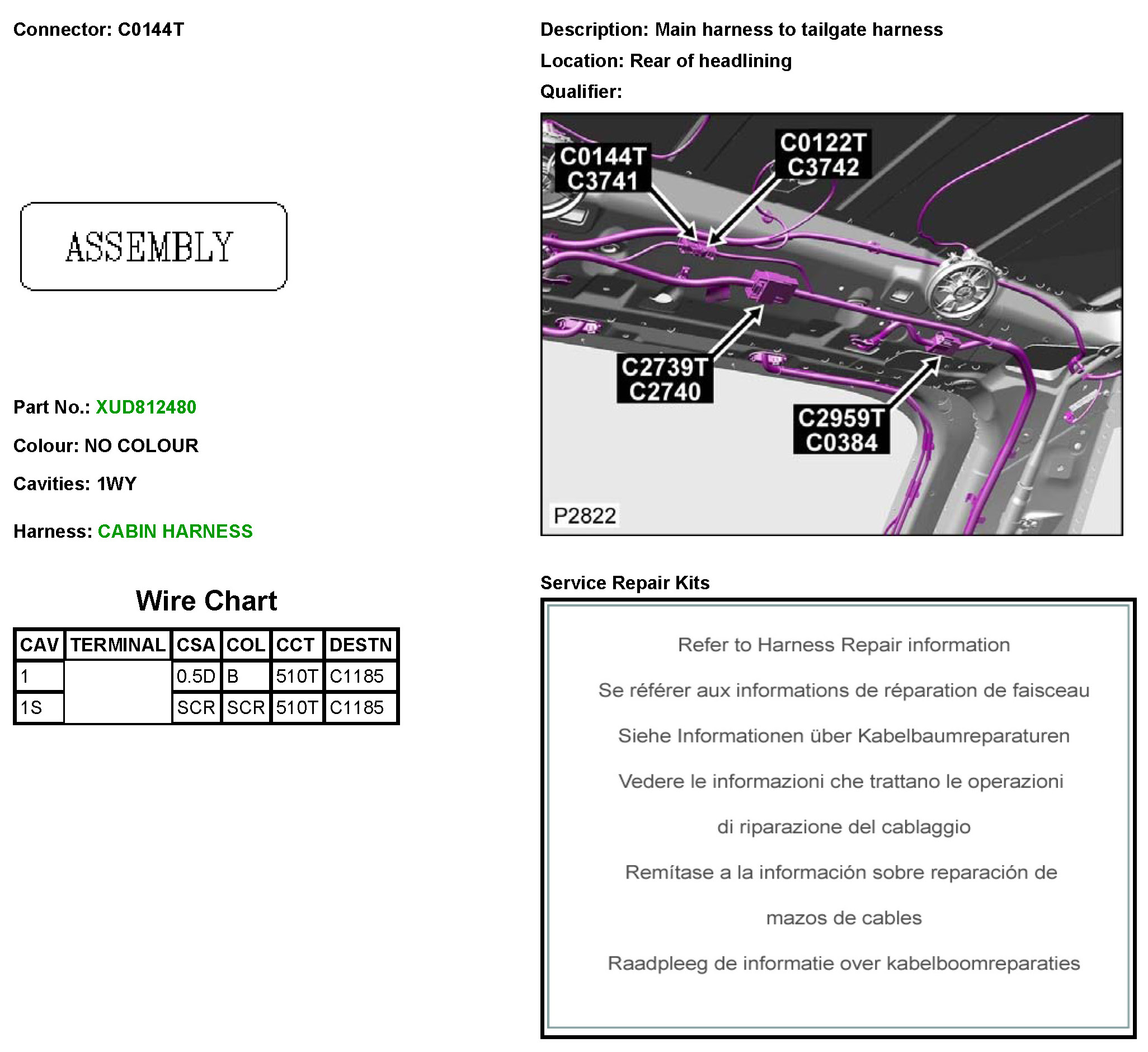 Connector: C0144T

ASSEMBLY

Part No.: XUD812480

Colour: NO COLOUR

Cavities: 1WY

Harness: CABIN HARNESS

Wire Chart

| CAV | TERMINAL | CSA | COL | CCT | DESTN |
|---|---|---|---|---|---|
| 1 | | 0.5D | B | 510T | C1185 |
| 1S | | SCR | SCR | 510T | C1185 |

Description: Main harness to tailgate harness

Location: Rear of headlining

Qualifier:

C0144T
C3741

C0122T
C3742

C2739T
C2740

C2959T
C0384

P2822

Service Repair Kits

Refer to Harness Repair information

Se référer aux informations de réparation de faisceau

Siehe Informationen über Kabelbaumreparaturen

Vedere le informazioni che trattano le operazioni di riparazione del cablaggio

Remítase a la información sobre reparación de mazos de cables

Raadpleeg de informatie over kabelboomreparaties